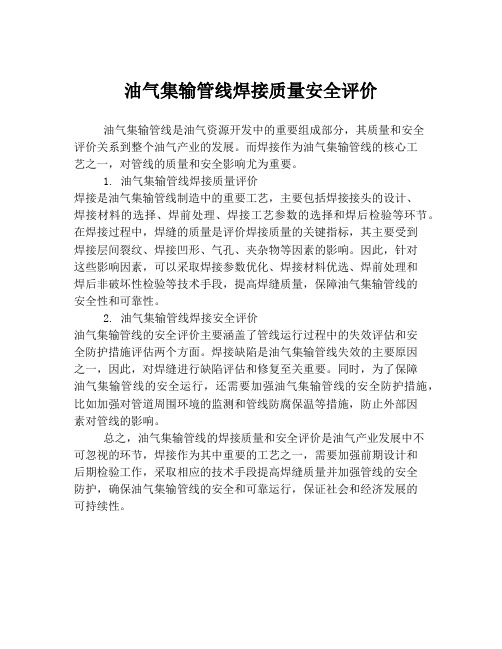 油气集输管线焊接质量安全评价

油气集输管线是油气资源开发中的重要组成部分，其质量和安全评价关系到整个油气产业的发展。而焊接作为油气集输管线的核心工艺之一，对管线的质量和安全影响尤为重要。

1. 油气集输管线焊接质量评价

焊接是油气集输管线制造中的重要工艺，主要包括焊接接头的设计、焊接材料的选择、焊前处理、焊接工艺参数的选择和焊后检验等环节。在焊接过程中，焊缝的质量是评价焊接质量的关键指标，其主要受到焊接层间裂纹、焊接凹形、气孔、夹杂物等因素的影响。因此，针对这些影响因素，可以采取焊接参数优化、焊接材料优选、焊前处理和焊后非破坏性检验等技术手段，提高焊缝质量，保障油气集输管线的安全性和可靠性。

2. 油气集输管线焊接安全评价

油气集输管线的安全评价主要涵盖了管线运行过程中的失效评估和安全防护措施评估两个方面。焊接缺陷是油气集输管线失效的主要原因之一，因此，对焊缝进行缺陷评估和修复至关重要。同时，为了保障油气集输管线的安全运行，还需要加强油气集输管线的安全防护措施，比如加强对管道周围环境的监测和管线防腐保温等措施，防止外部因素对管线的影响。

总之，油气集输管线的焊接质量和安全评价是油气产业发展中不可忽视的环节，焊接作为其中重要的工艺之一，需要加强前期设计和后期检验工作，采取相应的技术手段提高焊缝质量并加强管线的安全防护，确保油气集输管线的安全和可靠运行，保证社会和经济发展的可持续性。